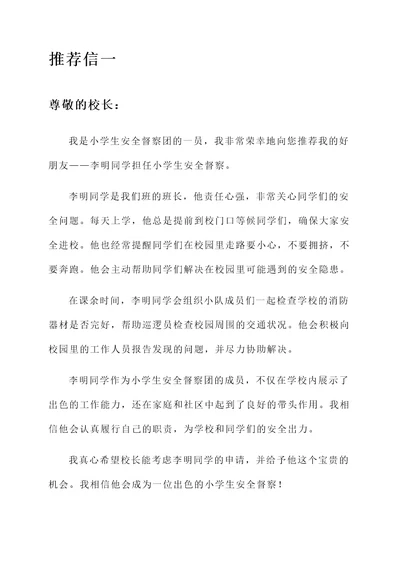 推荐信一

尊敬的校长：

我是小学生安全督察团的一员，我非常荣幸地向您推荐我的好朋友——李明同学担任小学生安全督察。

李明同学是我们班的班长，他责任心强，非常关心同学们的安全问题。每天上学，他总是提前到校门口等候同学们，确保大家安全进校。他也经常提醒同学们在校园里走路要小心，不要拥挤，不要奔跑。他会主动帮助同学们解决在校园里可能遇到的安全隐患。

在课余时间，李明同学会组织小队成员们一起检查学校的消防器材是否完好，帮助巡逻员检查校园周围的交通状况。他会积极向校园里的工作人员报告发现的问题，并尽力协助解决。

李明同学作为小学生安全督察团的成员，不仅在学校内展示了出色的工作能力，还在家庭和社区中起到了良好的带头作用。我相信他会认真履行自己的职责，为学校和同学们的安全出力。

我真心希望校长能考虑李明同学的申请，并给予他这个宝贵的机会。我相信他会成为一位出色的小学生安全督察！